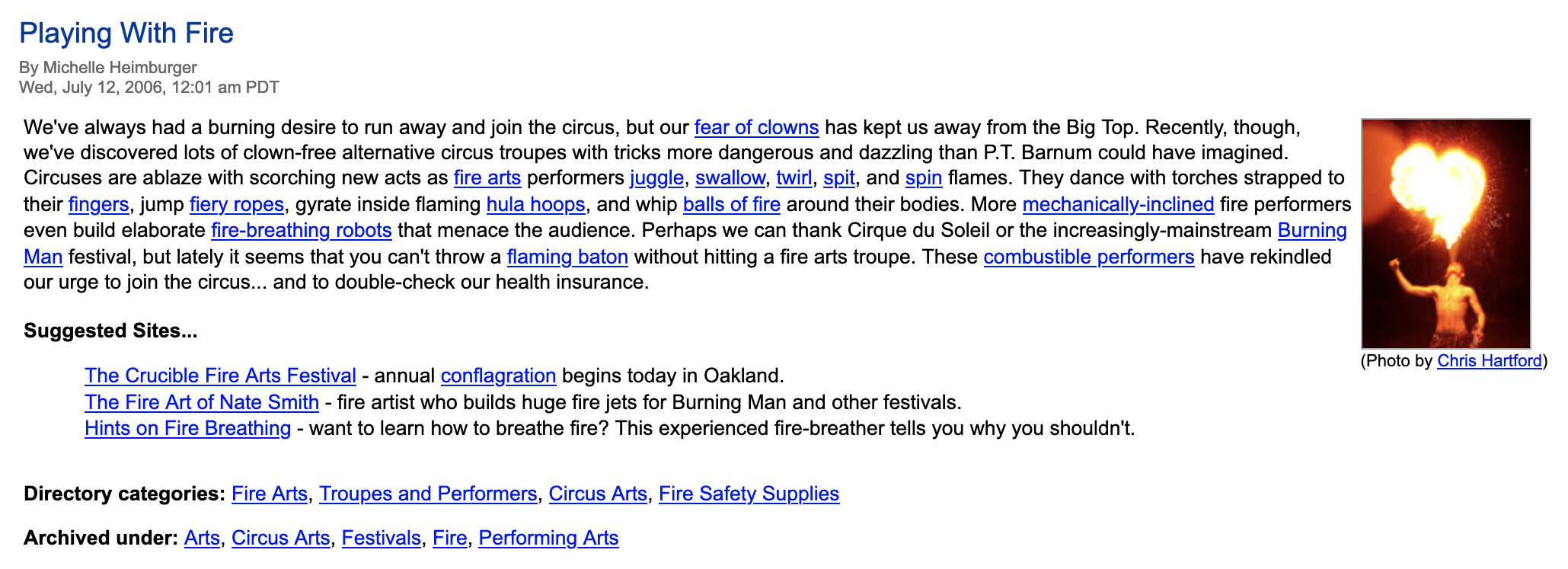 Playing With Fire

By Michelle Heimburger
Wed, July 12, 2006, 12:01 am PDT

We've always had a burning desire to run away and join the circus, but our fear of clowns has kept us away from the Big Top. Recently, though, we've discovered lots of clown-free alternative circus troupes with tricks more dangerous and dazzling than P.T. Barnum could have imagined. Circuses are ablaze with scorching new acts as fire arts performers juggle, swallow, twirl, spit, and spin flames. They dance with torches strapped to their fingers, jump fiery ropes, gyrate inside flaming hula hoops, and whip balls of fire around their bodies. More mechanically-inclined fire performers even build elaborate fire-breathing robots that menace the audience. Perhaps we can thank Cirque du Soleil or the increasingly-mainstream Burning Man festival, but lately it seems that you can't throw a flaming baton without hitting a fire arts troupe. These combustible performers have rekindled our urge to join the circus... and to double-check our health insurance.

(Photo by Chris Hartford)

Suggested Sites...

The Crucible Fire Arts Festival - annual conflagration begins today in Oakland.
The Fire Art of Nate Smith - fire artist who builds huge fire jets for Burning Man and other festivals.
Hints on Fire Breathing - want to learn how to breathe fire? This experienced fire-breather tells you why you shouldn't.

Directory categories: Fire Arts, Troupes and Performers, Circus Arts, Fire Safety Supplies

Archived under: Arts, Circus Arts, Festivals, Fire, Performing Arts